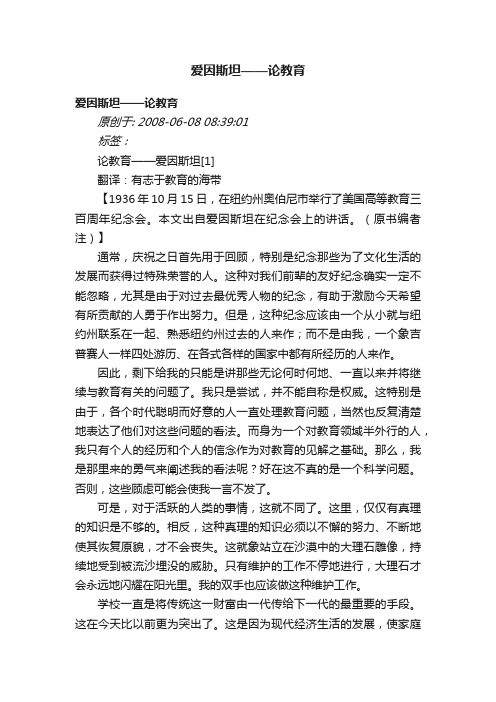 爱因斯坦——论教育

爱因斯坦——论教育

原创于: 2008-06-08 08:39:01

标签：

论教育——爱因斯坦[1]

翻译：有志于教育的海带

【1936年10月15日，在纽约州奥伯尼市举行了美国高等教育三百周年纪念会。本文出自爱因斯坦在纪念会上的讲话。（原书编者注）】

通常，庆祝之日首先用于回顾，特别是纪念那些为了文化生活的发展而获得过特殊荣誉的人。这种对我们前辈的友好纪念确实一定不能忽略，尤其是由于对过去最优秀人物的纪念，有助于激励今天希望有所贡献的人勇于作出努力。但是，这种纪念应该由一个从小就与纽约州联系在一起、熟悉纽约州过去的人来作；而不是由我，一个象吉普赛人一样四处游历、在各式各样的国家中都有所经历的人来作。

因此，剩下给我的只能是讲那些无论何时何地、一直以来并将继续与教育有关的问题了。我只是尝试，并不能自称是权威。这特别是由于，各个时代聪明而好意的人一直处理教育问题，当然也反复清楚地表达了他们对这些问题的看法。而身为一个对教育领域半外行的人，我只有个人的经历和个人的信念作为对教育的见解之基础。那么，我是那里来的勇气来阐述我的看法呢？好在这不真的是一个科学问题。否则，这些顾虑可能会使我一言不发了。

可是，对于活跃的人类的事情，这就不同了。这里，仅仅有真理的知识是不够的。相反，这种真理的知识必须以不懈的努力、不断地使其恢复原貌，才不会丧失。这就象站立在沙漠中的大理石雕像，持续地受到被流沙埋没的威胁。只有维护的工作不停地进行，大理石才会永远地闪耀在阳光里。我的双手也应该做这种维护工作。

学校一直是将传统这一财富由一代传给下一代的最重要的手段。这在今天比以前更为突出了。这是因为现代经济生活的发展，使家庭